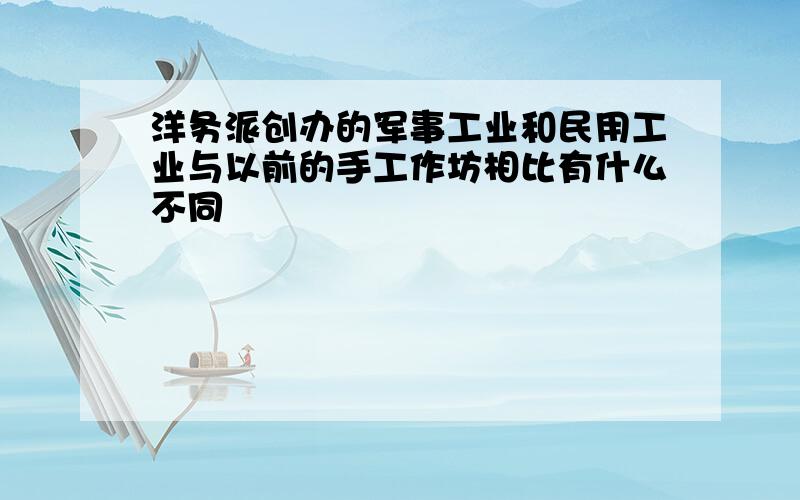 洋务派创办的军事工业和民用工业与以前的手工作坊相比有什么不同